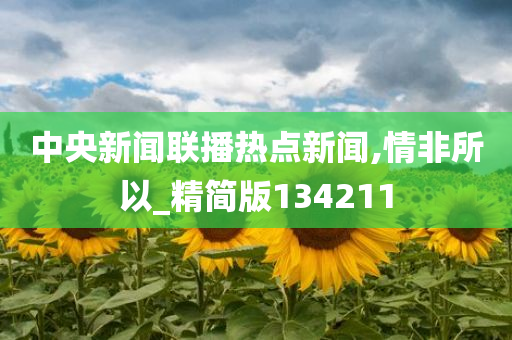 中央新闻联播热点新闻,情非所以_精简版134211